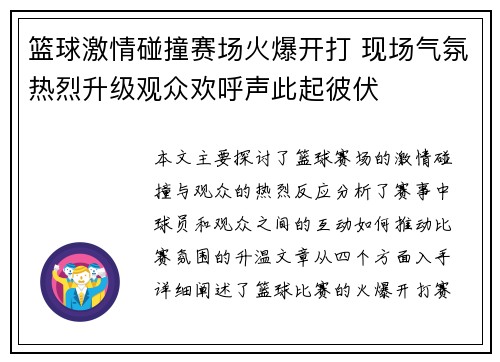 篮球激情碰撞赛场火爆开打 现场气氛热烈升级观众欢呼声此起彼伏

本文主要探讨了篮球赛场的激情碰撞与观众的热烈反应分析了赛事中球员和观众之间的互动如何推动比赛氛围的升温文章从四个方面入手详细阐述了篮球比赛的火爆开打赛